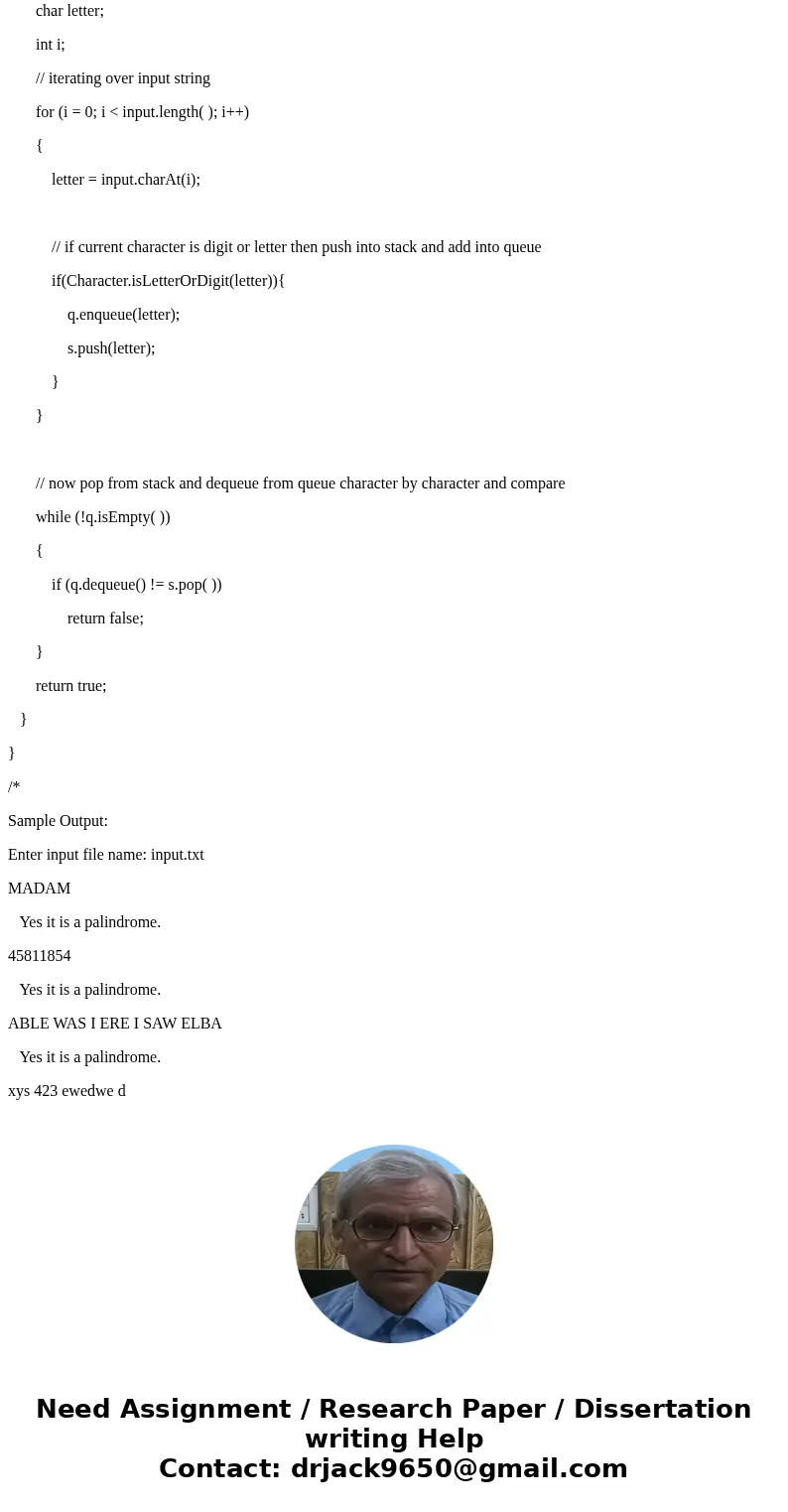 char letter;

int i;

// iterating over input string

for (i = 0; i < input.length( ); i++)

{

letter = input.charAt(i);

// if current character is digit or letter then push into stack and add into queue

if(Character.isLetterOrDigit(letter)){

q.enqueue(letter);

s.push(letter);

}

}

// now pop from stack and dequeue from queue character by character and compare

while (!q.isEmpty( ))

{

if (q.dequeue() != s.pop( ))

return false;

}

return true;

}

}

/*

Sample Output:

Enter input file name: input.txt

MADAM

Yes it is a palindrome.

45811854

Yes it is a palindrome.

ABLE WAS I ERE I SAW ELBA

Yes it is a palindrome.

xys 423 ewedwe d

Need Assignment / Research Paper / Dissertation writing Help
Contact: drjack9650@gmail.com